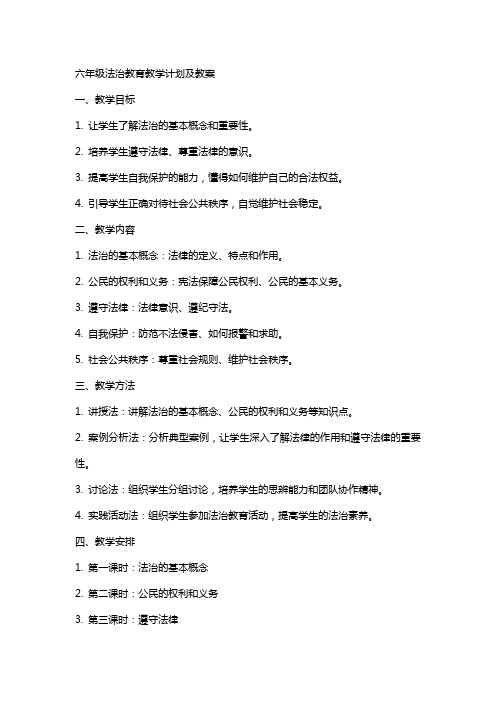 六年级法治教育教学计划及教案

一、教学目标

1. 让学生了解法治的基本概念和重要性。

2. 培养学生遵守法律、尊重法律的意识。

3. 提高学生自我保护的能力，懂得如何维护自己的合法权益。

4. 引导学生正确对待社会公共秩序，自觉维护社会稳定。

二、教学内容

1. 法治的基本概念：法律的定义、特点和作用。

2. 公民的权利和义务：宪法保障公民权利、公民的基本义务。

3. 遵守法律：法律意识、遵纪守法。

4. 自我保护：防范不法侵害、如何报警和求助。

5. 社会公共秩序：尊重社会规则、维护社会秩序。

三、教学方法

1. 讲授法：讲解法治的基本概念、公民的权利和义务等知识点。

2. 案例分析法：分析典型案例，让学生深入了解法律的作用和遵守法律的重要性。

3. 讨论法：组织学生分组讨论，培养学生的思辨能力和团队协作精神。

4. 实践活动法：组织学生参加法治教育活动，提高学生的法治素养。

四、教学安排

1. 第一课时：法治的基本概念

2. 第二课时：公民的权利和义务

3. 第三课时：遵守法律